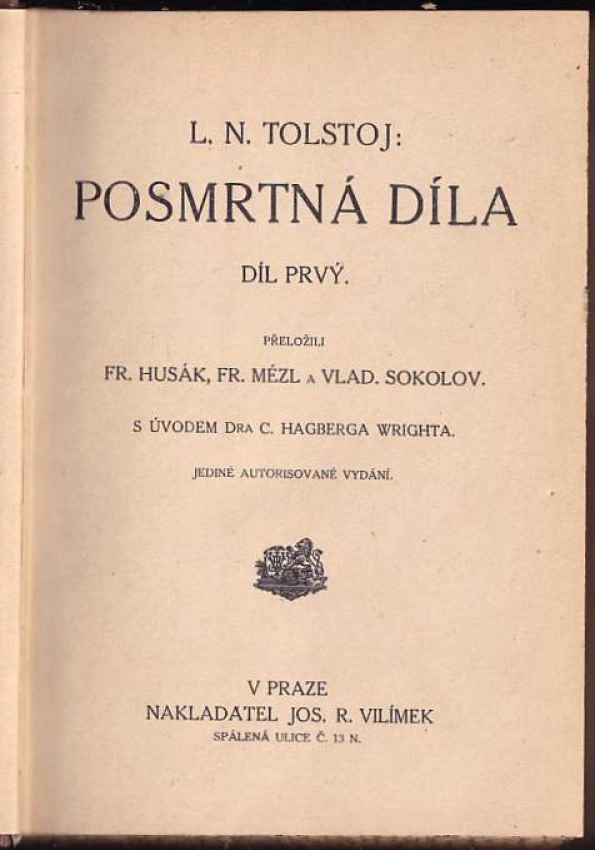 L. N. TOLSTOJ:
POSMRTNÁ DÍLA
DÍL PRVÝ.

PŘELOŽILI
FR. HUSÁK, FR. MÉZL A VLAD. SOKOLOV.

S ÚVODEM DRA C. HAGBERGA WRIGHTA.

JEDINÉ AUTORISOVANÉ VYDÁNÍ.

V PRAZE
NAKLADATEL JOS. R. VILÍMEK
SPÁLENÁ ULICE Č. 13 N.